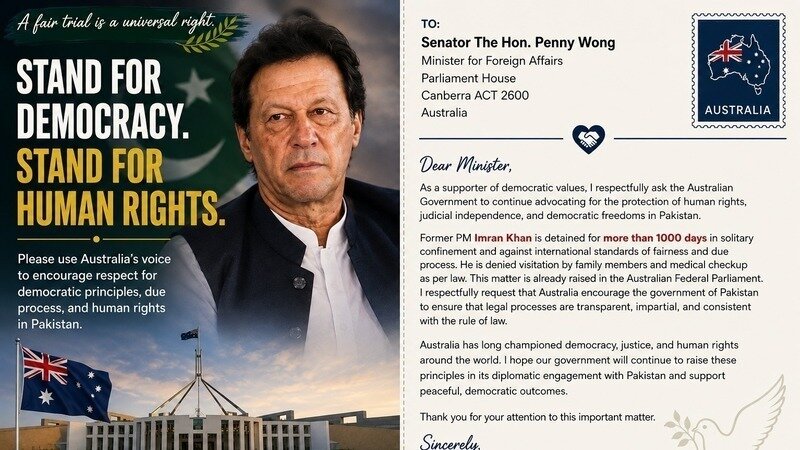 A fair trial is a universal right.

STAND FOR DEMOCRACY.
STAND FOR HUMAN RIGHTS.

Please use Australia's voice to encourage respect for democratic principles, due process, and human rights in Pakistan.

TO:
Senator The Hon. Penny Wong
Minister for Foreign Affairs
Parliament House
Canberra ACT 2600
Australia

AUSTRALIA

Dear Minister,

As a supporter of democratic values, I respectfully ask the Australian Government to continue advocating for the protection of human rights, judicial independence, and democratic freedoms in Pakistan.

Former PM Imran Khan is detained for more than 1000 days in solitary confinement and against international standards of fairness and due process. He is denied visitation by family members and medical checkup as per law. This matter is already raised in the Australian Federal Parliament. I respectfully request that Australia encourage the government of Pakistan to ensure that legal processes are transparent, impartial, and consistent with the rule of law.

Australia has long championed democracy, justice, and human rights around the world. I hope our government will continue to raise these principles in its diplomatic engagement with Pakistan and support peaceful, democratic outcomes.

Thank you for your attention to this important matter.

Sincerely,